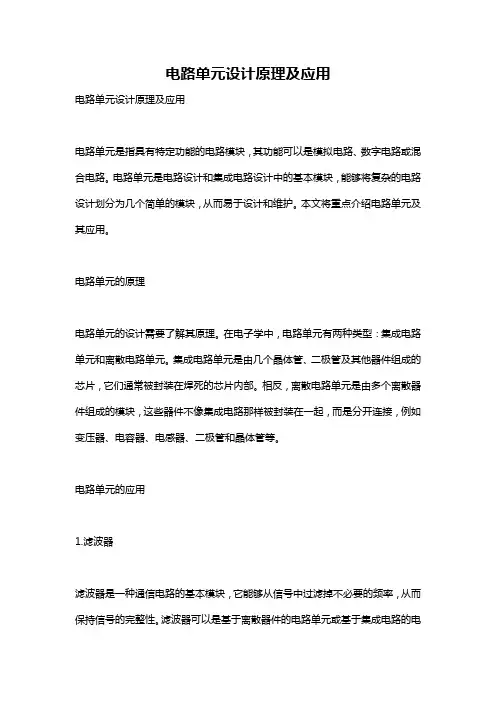 电路单元设计原理及应用

电路单元设计原理及应用

电路单元是指具有特定功能的电路模块，其功能可以是模拟电路、数字电路或混合电路。电路单元是电路设计和集成电路设计中的基本模块，能够将复杂的电路设计划分为几个简单的模块，从而易于设计和维护。本文将重点介绍电路单元及其应用。

电路单元的原理

电路单元的设计需要了解其原理。在电子学中，电路单元有两种类型：集成电路单元和离散电路单元。集成电路单元是由几个晶体管、二极管及其他器件组成的芯片，它们通常被封装在焊死的芯片内部。相反，离散电路单元是由多个离散器件组成的模块，这些器件不像集成电路那样被封装在一起，而是分开连接，例如变压器、电容器、电感器、二极管和晶体管等。

电路单元的应用

1.滤波器

滤波器是一种通信电路的基本模块，它能够从信号中过滤掉不必要的频率，从而保持信号的完整性。滤波器可以是基于离散器件的电路单元或基于集成电路的电